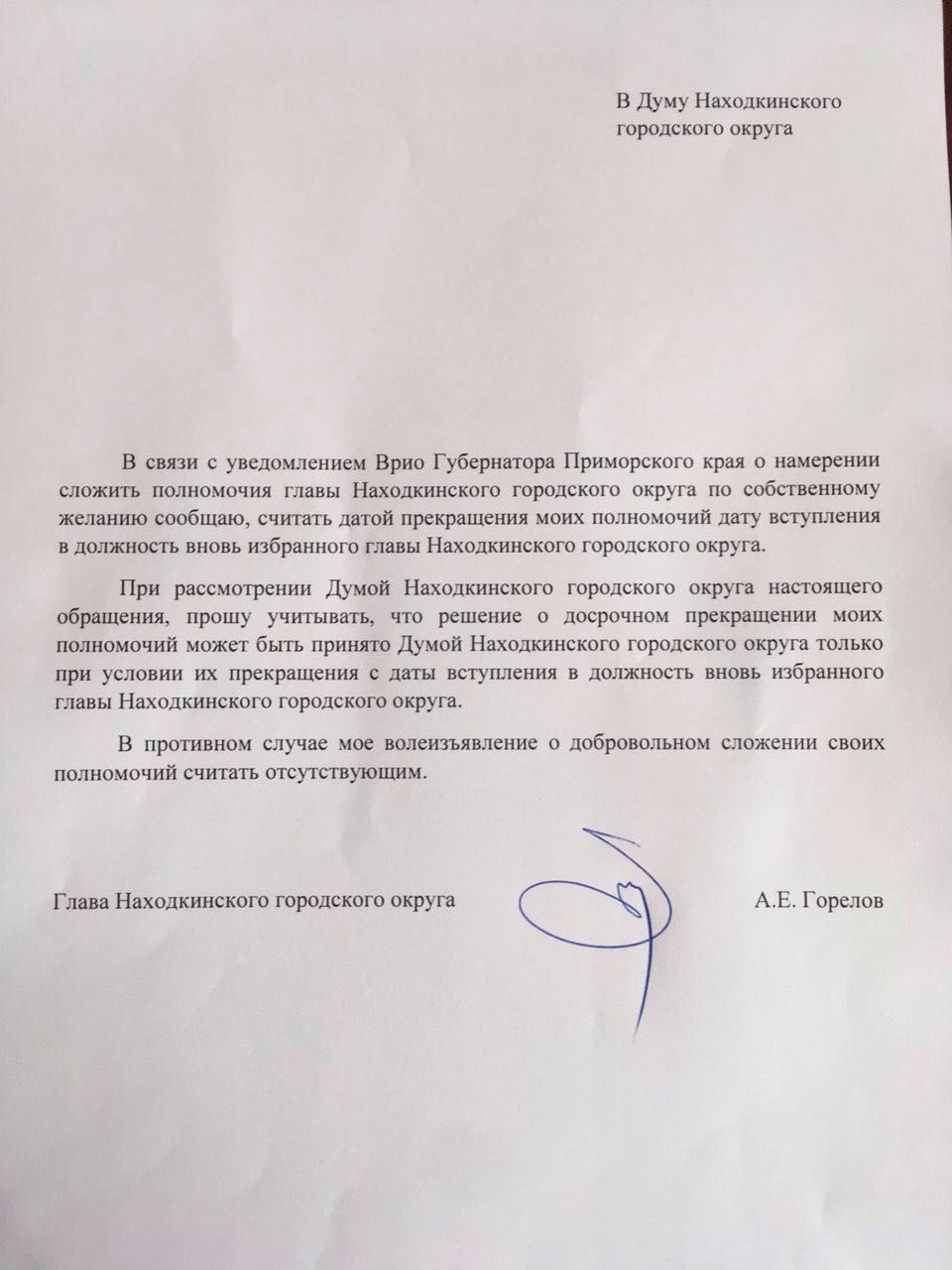 В Думу Находкинского городского округа

В связи с уведомлением Врио Губернатора Приморского края о намерении сложить полномочия главы Находкинского городского округа по собственному желанию сообщаю, считать датой прекращения моих полномочий дату вступления в должность вновь избранного главы Находкинского городского округа.

При рассмотрении Думой Находкинского городского округа настоящего обращения, прошу учитывать, что решение о досрочном прекращении моих полномочий может быть принято Думой Находкинского городского округа только при условии их прекращения с даты вступления в должность вновь избранного главы Находкинского городского округа.

В противном случае мое волеизъявление о добровольном сложении своих полномочий считать отсутствующим.

Глава Находкинского городского округа

А.Е. Горелов